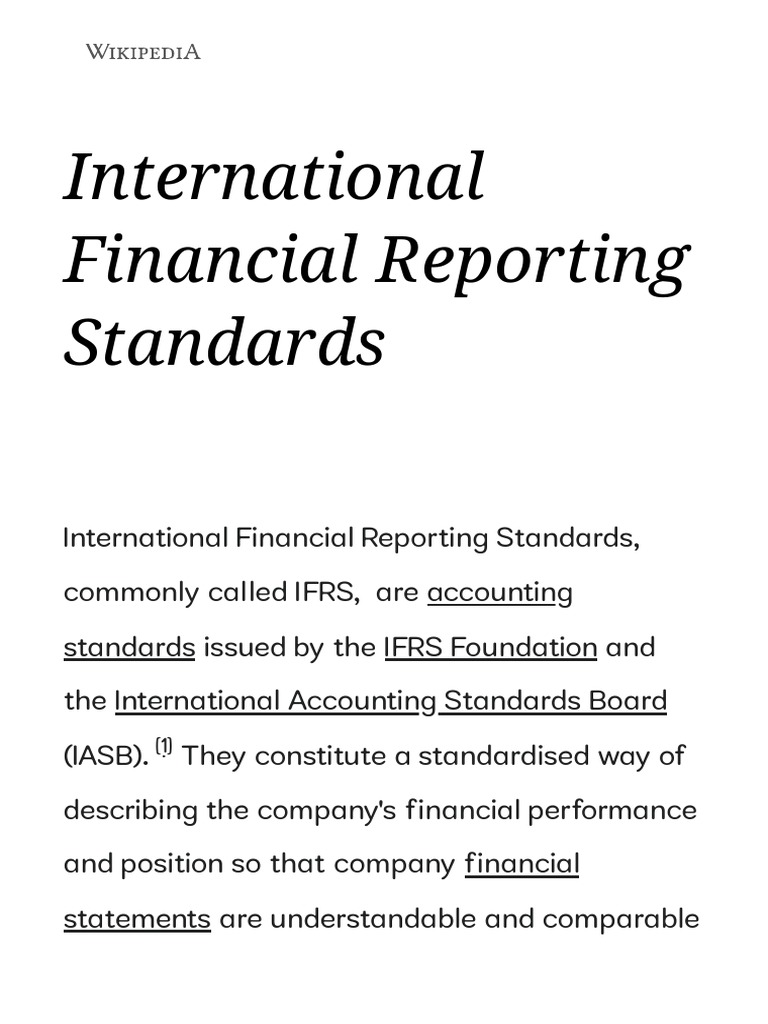 WIKIPEDIA

International Financial Reporting Standards

International Financial Reporting Standards, commonly called IFRS, are accounting standards issued by the IFRS Foundation and the International Accounting Standards Board (IASB). [1] They constitute a standardised way of describing the company's financial performance and position so that company financial statements are understandable and comparable